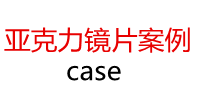 亚克力镜片案例
case